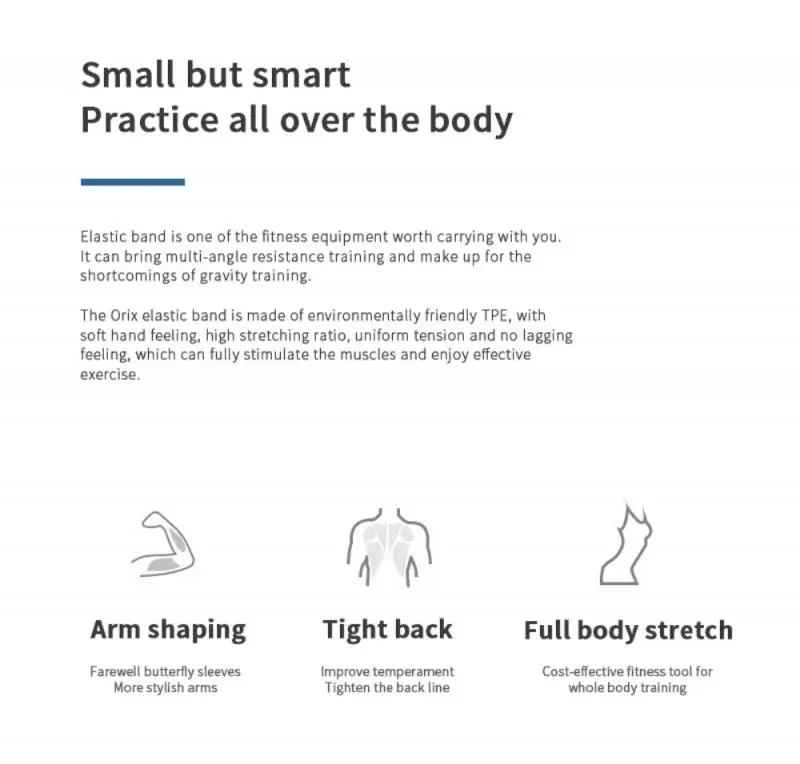 Small but smart
Practice all over the body

Elastic band is one of the fitness equipment worth carrying with you. It can bring multi-angle resistance training and make up for the shortcomings of gravity training.

The Orix elastic band is made of environmentally friendly TPE, with soft hand feeling, high stretching ratio, uniform tension and no lagging feeling, which can fully stimulate the muscles and enjoy effective exercise.

Arm shaping

Farewell butterfly sleeves
More stylish arms

Tight back

Improve temperament
Tighten the back line

Full body stretch

Cost-effective fitness tool for
whole body training